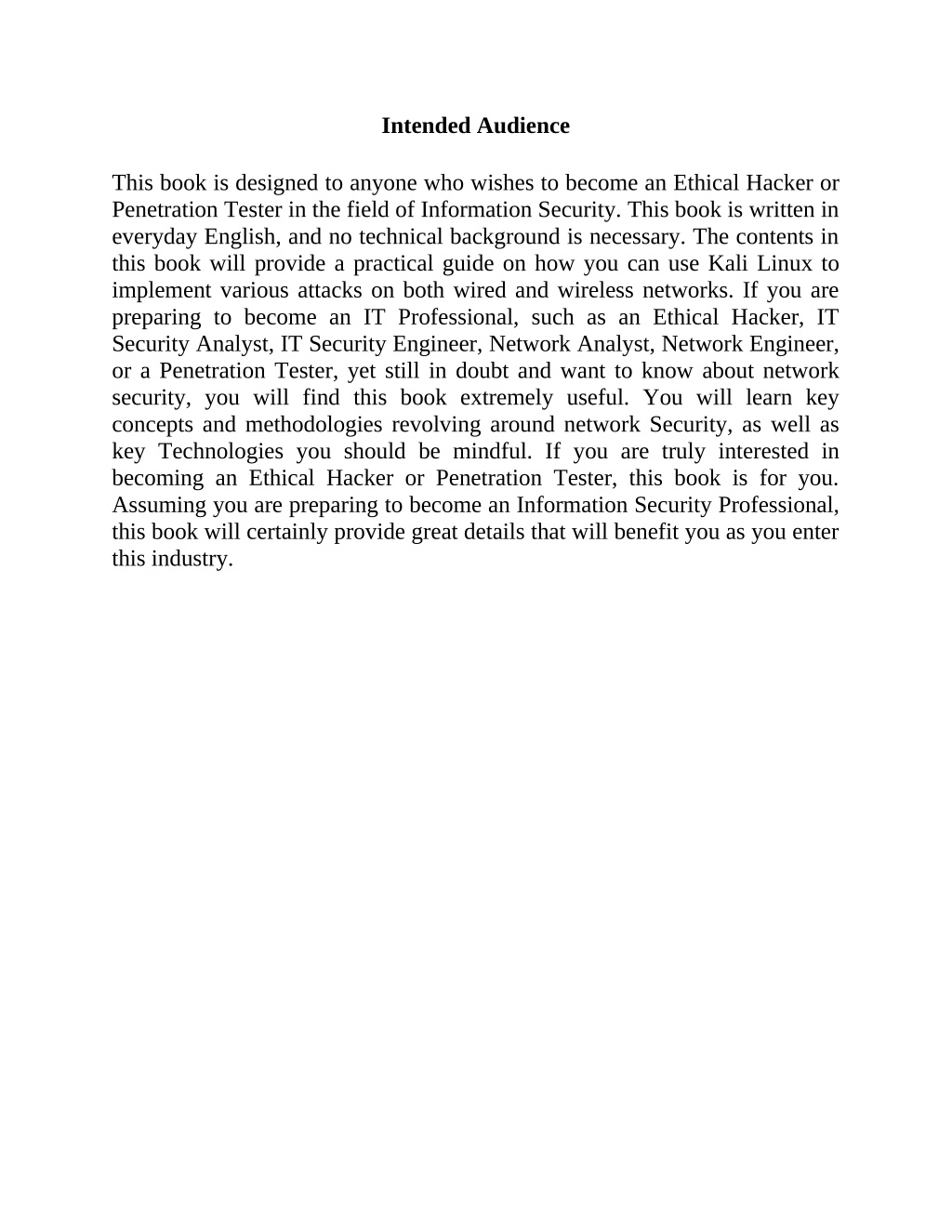 Intended Audience

This book is designed to anyone who wishes to become an Ethical Hacker or Penetration Tester in the field of Information Security. This book is written in everyday English, and no technical background is necessary. The contents in this book will provide a practical guide on how you can use Kali Linux to implement various attacks on both wired and wireless networks. If you are preparing to become an IT Professional, such as an Ethical Hacker, IT Security Analyst, IT Security Engineer, Network Analyst, Network Engineer, or a Penetration Tester, yet still in doubt and want to know about network security, you will find this book extremely useful. You will learn key concepts and methodologies revolving around network Security, as well as key Technologies you should be mindful. If you are truly interested in becoming an Ethical Hacker or Penetration Tester, this book is for you. Assuming you are preparing to become an Information Security Professional, this book will certainly provide great details that will benefit you as you enter this industry.